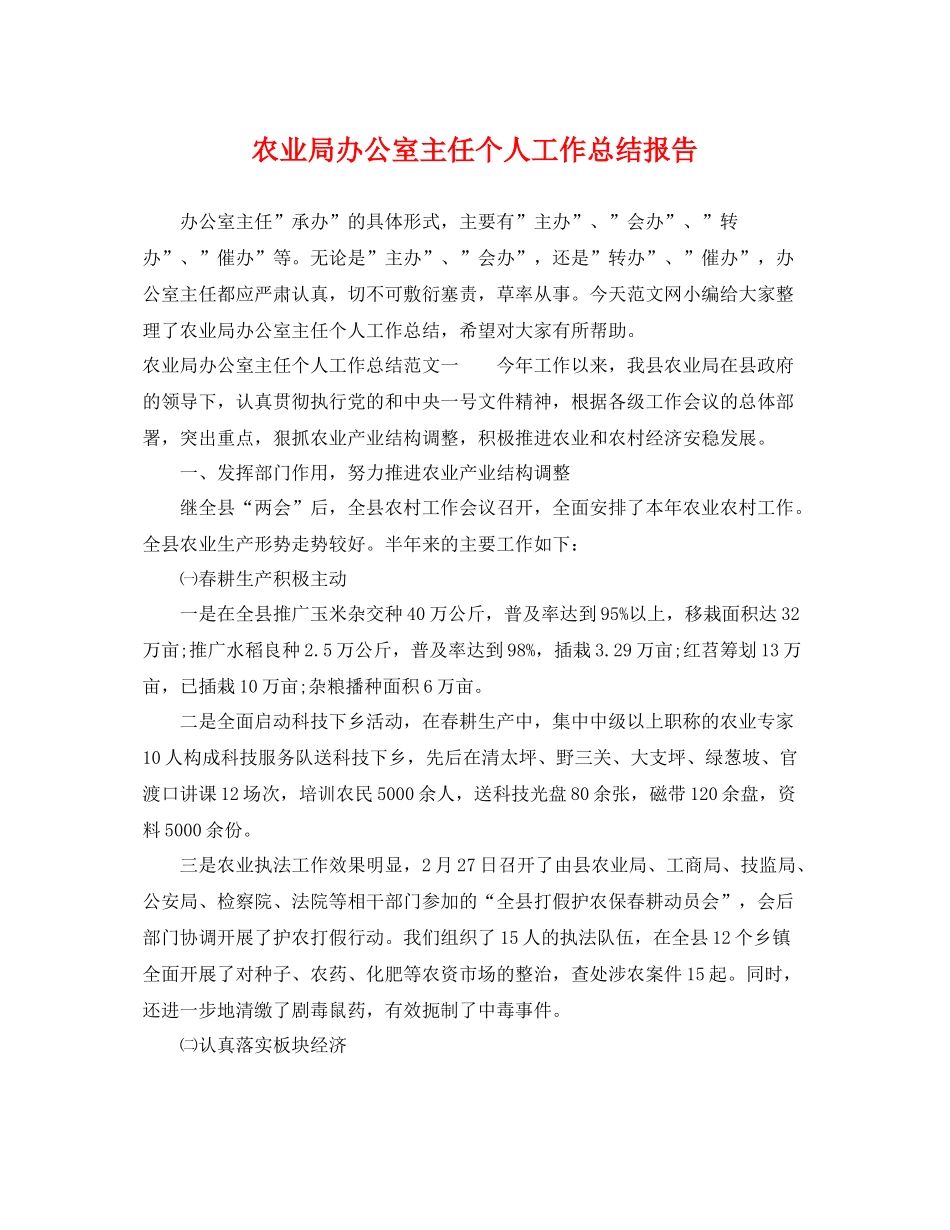 农业局办公室主任个人工作总结报告

办公室主任”承办”的具体形式，主要有”主办”、”会办”、”转办”、”催办”等。无论是”主办”、”会办”，还是”转办”、”催办”，办公室主任都应严肃认真，切不可敷衍塞责，草率从事。今天范文网小编给大家整理了农业局办公室主任个人工作总结，希望对大家有所帮助。

农业局办公室主任个人工作总结范文一　　今年工作以来，我县农业局在县政府的领导下，认真贯彻执行党的和中央一号文件精神，根据各级工作会议的总体部署，突出重点，狠抓农业产业结构调整，积极推进农业和农村经济安稳发展。

一、发挥部门作用，努力推进农业产业结构调整

继全县“两会”后，全县农村工作会议召开，全面安排了本年农业农村工作。全县农业生产形势走势较好。半年来的主要工作如下：

㈠春耕生产积极主动

一是在全县推广玉米杂交种40万公斤，普及率达到95%以上，移栽面积达32万亩;推广水稻良种2.5万公斤，普及率达到98%，插栽3.29万亩;红苕筹划13万亩，已插栽10万亩;杂粮播种面积6万亩。

二是全面启动科技下乡活动，在春耕生产中，集中中级以上职称的农业专家10人构成科技服务队送科技下乡，先后在清太坪、野三关、大支坪、绿葱坡、官渡口讲课12场次，培训农民5000余人，送科技光盘80余张，磁带120余盘，资料5000余份。

三是农业执法工作效果明显，2月27日召开了由县农业局、工商局、技监局、公安局、检察院、法院等相干部门参加的“全县打假护农保春耕动员会”，会后部门协调开展了护农打假行动。我们组织了15人的执法队伍，在全县12个乡镇全面开展了对种子、农药、化肥等农资市场的整治，查处涉农案件15起。同时，还进一步地清缴了剧毒鼠药，有效扼制了中毒事件。

㈡认真落实板块经济